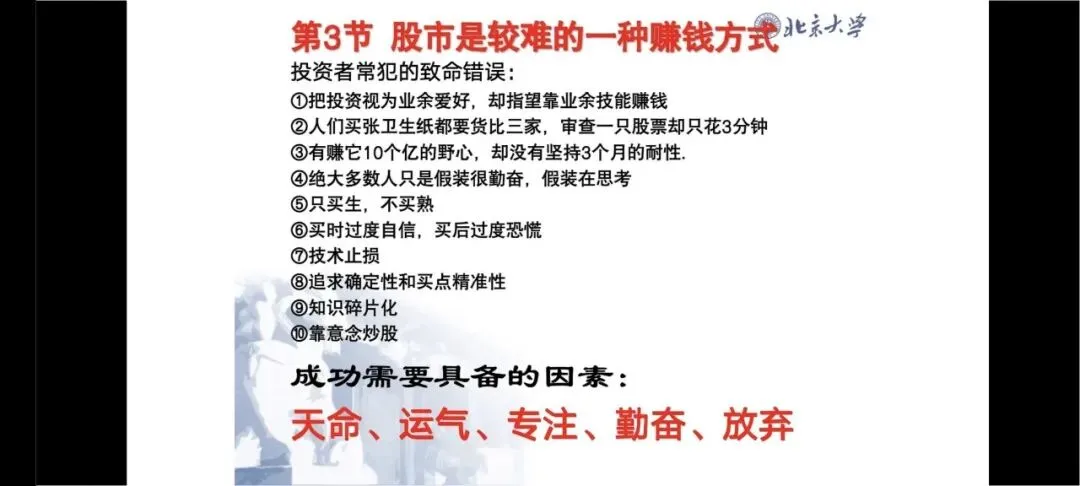 第3节 股市是较难的一种赚钱方式

北京大学

投资者常犯的致命错误：

①把投资视为业余爱好，却指望靠业余技能赚钱
②人们买张卫生纸都要货比三家，审查一只股票却只花3分钟
③有赚它10个亿的野心，却没有坚持3个月的耐性.
④绝大多数人只是假装很勤奋，假装在思考
⑤只买生，不买熟
⑥买时过度自信，买后过度恐慌
⑦技术止损
⑧追求确定性和买点精准性
⑨知识碎片化
⑩靠意念炒股

成功需要具备的因素：

天命、运气、专注、勤奋、放弃